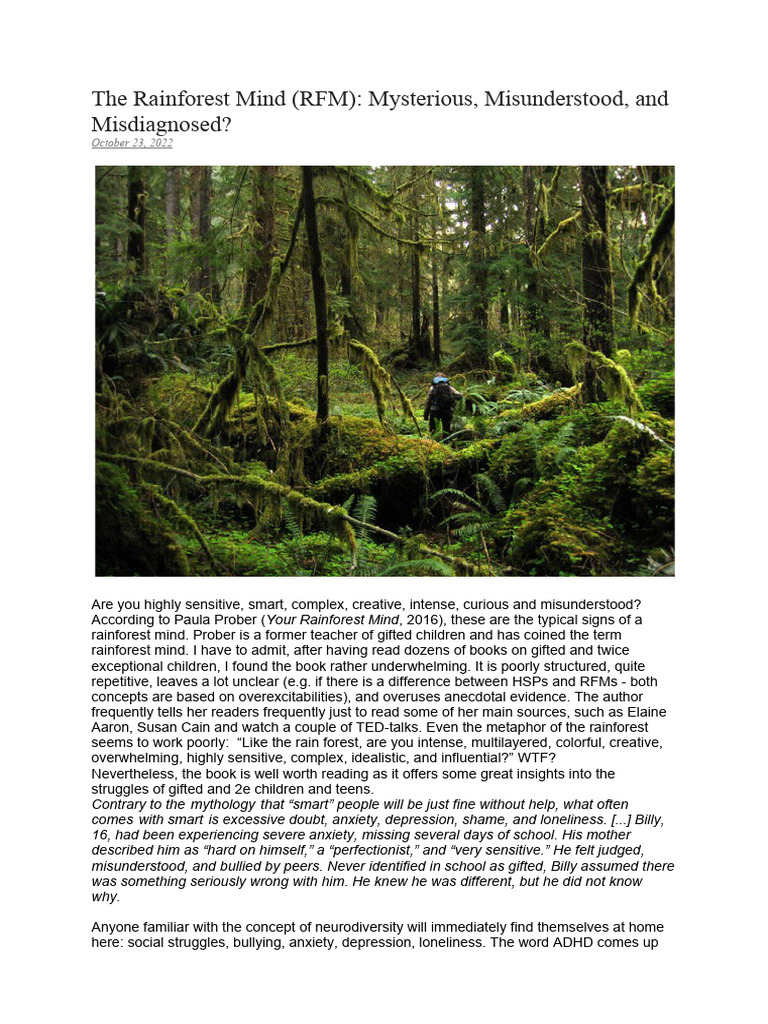 The Rainforest Mind (RFM): Mysterious, Misunderstood, and Misdiagnosed?
October 23, 2022

Are you highly sensitive, smart, complex, creative, intense, curious and misunderstood? According to Paula Prober (Your Rainforest Mind, 2016), these are the typical signs of a rainforest mind. Prober is a former teacher of gifted children and has coined the term rainforest mind. I have to admit, after having read dozens of books on gifted and twice exceptional children, I found the book rather underwhelming. It is poorly structured, quite repetitive, leaves a lot unclear (e.g. if there is a difference between HSPs and RFMs - both concepts are based on overexcitabilities), and overuses anecdotal evidence. The author frequently tells her readers frequently just to read some of her main sources, such as Elaine Aaron, Susan Cain and watch a couple of TED-talks. Even the metaphor of the rainforest seems to work poorly: "Like the rain forest, are you intense, multilayered, colorful, creative, overwhelming, highly sensitive, complex, idealistic, and influential?" WTF?
Nevertheless, the book is well worth reading as it offers some great insights into the struggles of gifted and 2e children and teens.
Contrary to the mythology that "smart" people will be just fine without help, what often comes with smart is excessive doubt, anxiety, depression, shame, and loneliness. [...] Billy, 16, had been experiencing severe anxiety, missing several days of school. His mother described him as "hard on himself," a "perfectionist," and "very sensitive." He felt judged, misunderstood, and bullied by peers. Never identified in school as gifted, Billy assumed there was something seriously wrong with him. He knew he was different, but he did not know why.

Anyone familiar with the concept of neurodiversity will immediately find themselves at home here: social struggles, bullying, anxiety, depression, loneliness. The word ADHD comes up